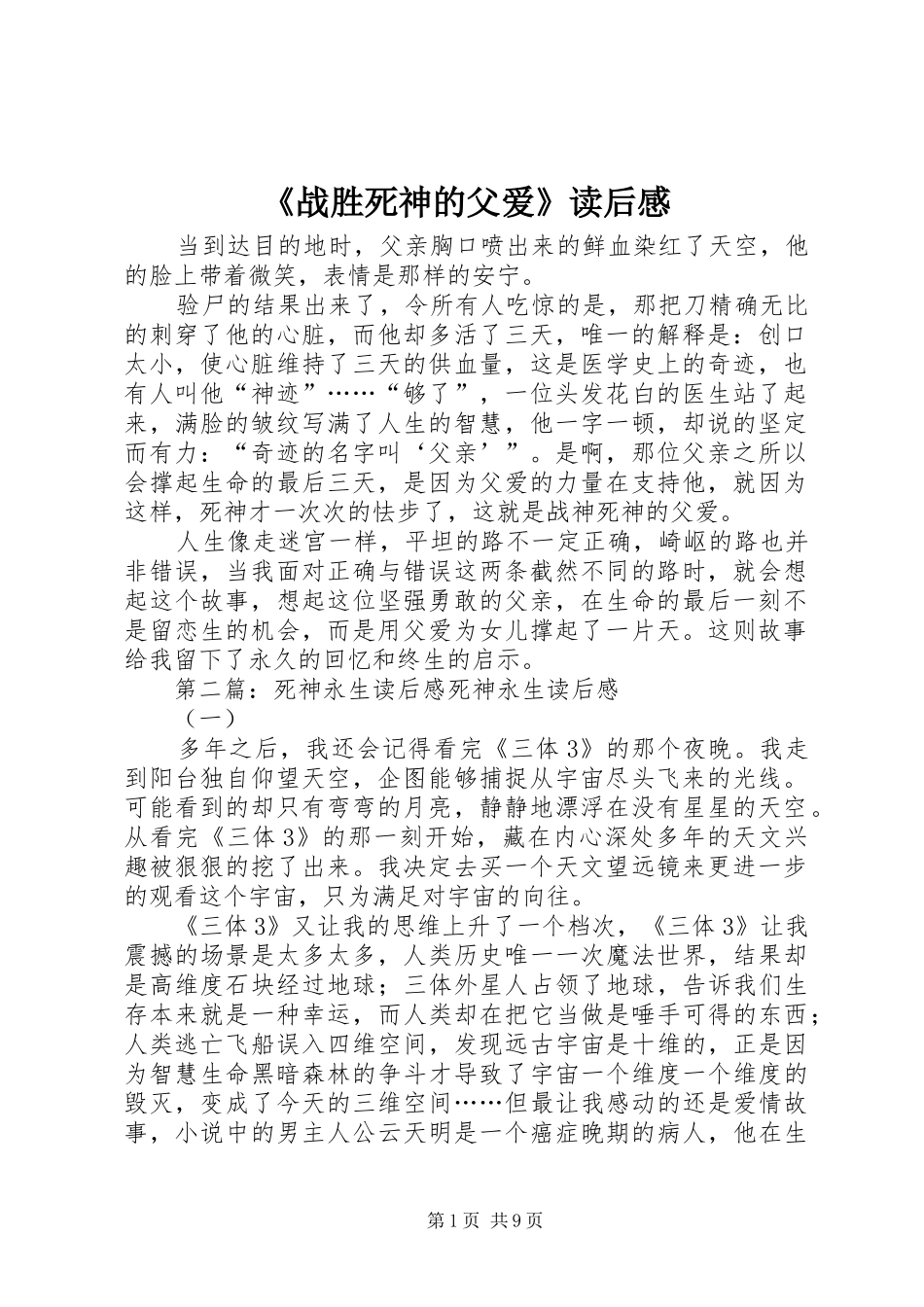 《战胜死神的父爱》读后感

当到达目的地时，父亲胸口喷出来的鲜血染红了天空，他的脸上带着微笑，表情是那样的安宁。

验尸的结果出来了，令所有人吃惊的是，那把刀精确无比的刺穿了他的心脏，而他却多活了三天，唯一的解释是：创口太小，使心脏维持了三天的供血量，这是医学史上的奇迹，也有人叫他“神迹”……“够了”，一位头发花白的医生站了起来，满脸的皱纹写满了人生的智慧，他一字一顿，却说的坚定而有力：“奇迹的名字叫‘父亲’”。是啊，那位父亲之所以会撑起生命的最后三天，是因为父爱的力量在支持他，就因为这样，死神才一次次的怯步了，这就是战神死神的父爱。

人生像走迷宫一样，平坦的路不一定正确，崎岖的路也并非错误，当我面对正确与错误这两条截然不同的路时，就会想起这个故事，想起这位坚强勇敢的父亲，在生命的最后一刻不是留恋生的机会，而是用父爱为女儿撑起了一片天。这则故事给我留下了永久的回忆和终生的启示。

第二篇：死神永生读后感死神永生读后感

（一）

多年之后，我还会记得看完《三体3》的那个夜晚。我走到阳台独自仰望天空，企图能够捕捉从宇宙尽头飞来的光线。可能看到的却只有弯弯的月亮，静静地漂浮在没有星星的天空。从看完《三体3》的那一刻开始，藏在内心深处多年的天文兴趣被狠狠的挖了出来。我决定去买一个天文望远镜来更进一步的观看这个宇宙，只为满足对宇宙的向往。

《三体3》又让我的思维上升了一个档次，《三体3》让我震撼的场景是太多太多，人类历史唯一一次魔法世界，结果却是高维度石块经过地球；三体外星人占领了地球，告诉我们生存本来就是一种幸运，而人类却在把它当做是唾手可得的东西；人类逃亡飞船误入四维空间，发现远古宇宙是十维的，正是因为智慧生命黑暗森林的争斗才导致了宇宙一个维度一个维度的毁灭，变成了今天的三维空间……但最让我感动的还是爱情故事，小说中的男主人公云天明是一个癌症晚期的病人，他在生

第1页 共9页